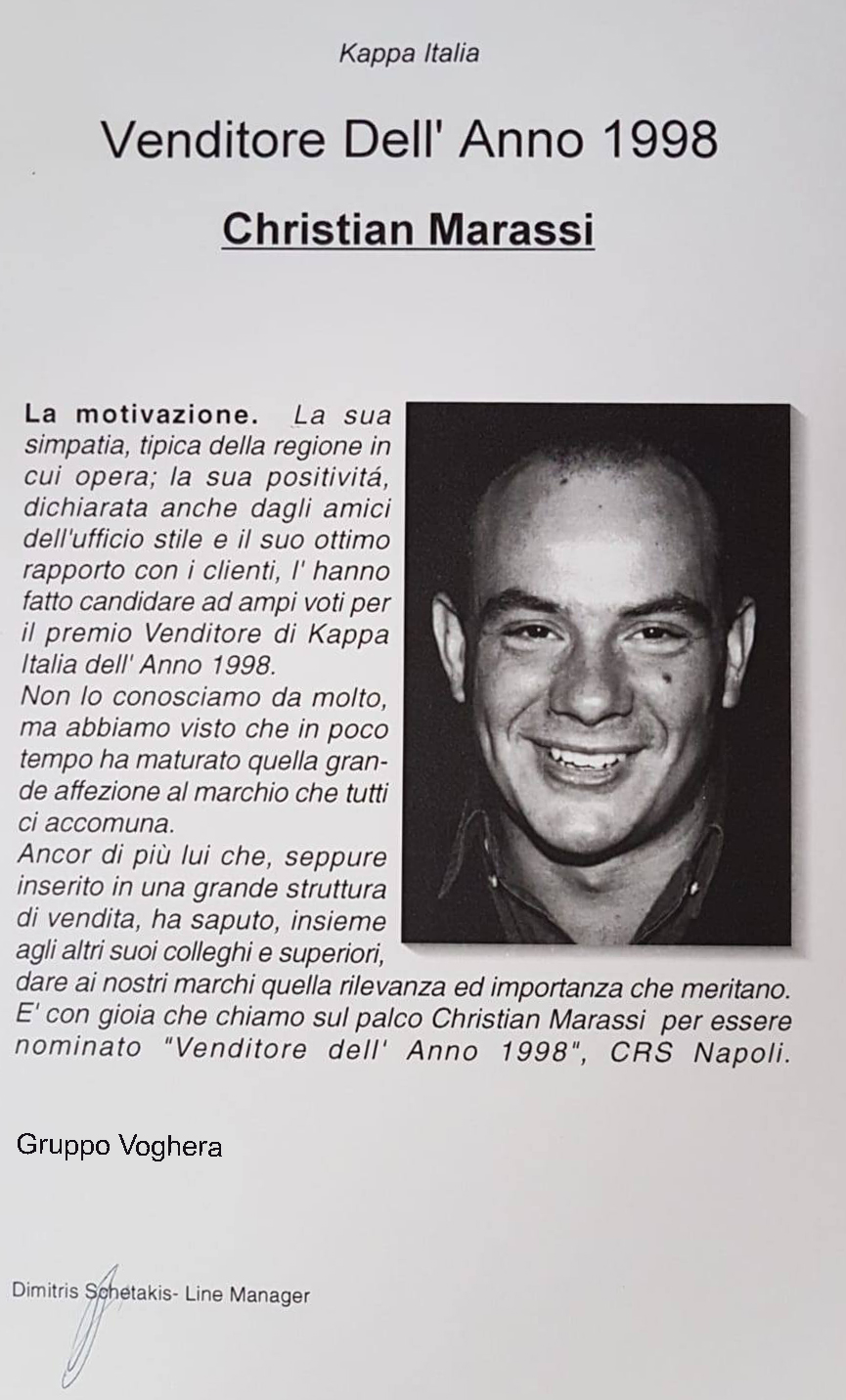 Kappa Italia

Venditore Dell' Anno 1998

Christian Marassi

La motivazione. La sua simpatia, tipica della regione in cui opera; la sua positivitá, dichiarata anche dagli amici dell'ufficio stile e il suo ottimo rapporto con i clienti, l' hanno fatto candidare ad ampi voti per il premio Venditore di Kappa Italia dell' Anno 1998.
Non lo conosciamo da molto, ma abbiamo visto che in poco tempo ha maturato quella grande affezione al marchio che tutti ci accomuna.
Ancor di più lui che, seppure inserito in una grande struttura di vendita, ha saputo, insieme agli altri suoi colleghi e superiori, dare ai nostri marchi quella rilevanza ed importanza che meritano.
E' con gioia che chiamo sul palco Christian Marassi per essere nominato "Venditore dell' Anno 1998", CRS Napoli.

Gruppo Voghera

Dimitris Schetakis- Line Manager